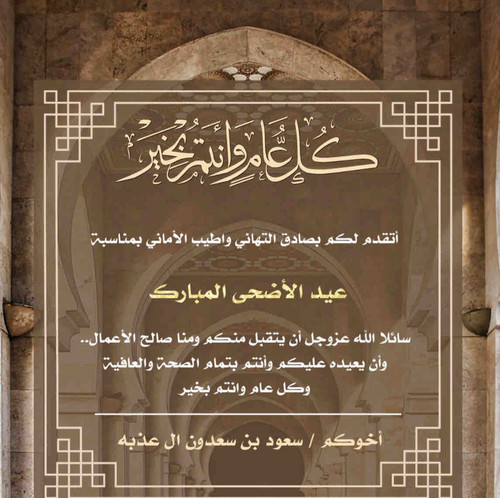 كل عام وأنتم بخير

أتقدم لكم بصادق التهاني واطيب الأماني بمناسبة

عيد الأضحى المبارك

سائلا الله عزوجل أن يتقبل منكم ومنا صالح الأعمال..
وأن يعيده عليكم وأنتم بتمام الصحة والعافية
وكل عام وانتم بخير

أخوكم / سعود بن سعدون ال عذبه